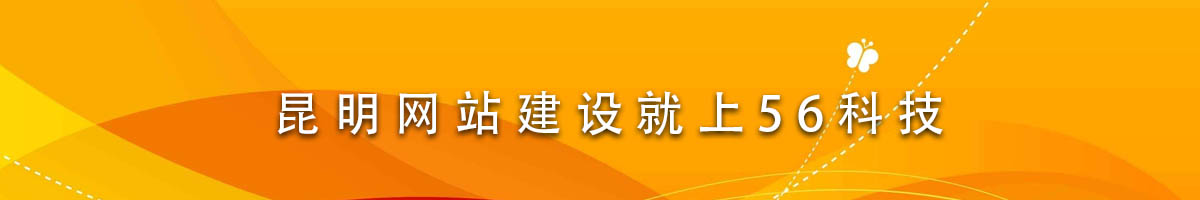 昆明网站建设就上56科技